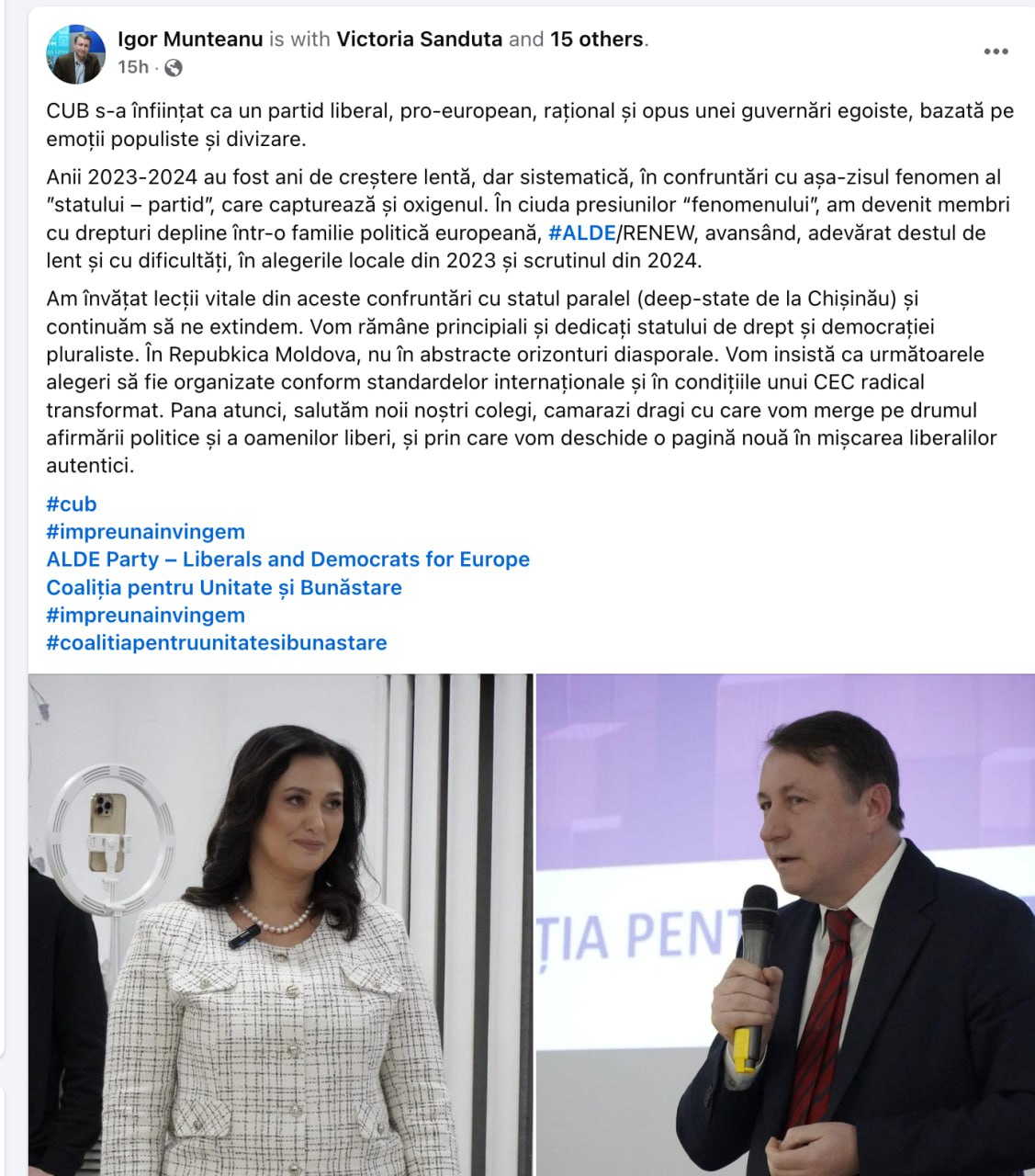 Igor Munteanu is with Victoria Sanduta and 15 others.
15h ·

CUB s-a înființat ca un partid liberal, pro-european, rațional și opus unei guvernări egoiste, bazată pe emoții populiste și divizare.

Anii 2023-2024 au fost ani de creștere lentă, dar sistematică, în confruntări cu așa-zisul fenomen al "statului – partid", care capturează și oxigenul. În ciuda presiunilor "fenomenului", am devenit membri cu drepturi depline într-o familie politică europeană, #ALDE/RENEW, avansând, adevărat destul de lent și cu dificultăți, în alegerile locale din 2023 și scrutinul din 2024.

Am învățat lecții vitale din aceste confruntări cu statul paralel (deep-state de la Chișinău) și continuăm să ne extindem. Vom rămâne principiali și dedicați statului de drept și democrației pluraliste. În Repubkica Moldova, nu în abstracte orizonturi diasporale. Vom insistă ca următoarele alegeri să fie organizate conform standardelor internaționale și în condițiile unui CEC radical transformat. Pana atunci, salutăm noii noștri colegi, camarazi dragi cu care vom merge pe drumul afirmării politice și a oamenilor liberi, și prin care vom deschide o pagină nouă în mișcarea liberalilor autentici.

#cub
#impreunainvingem
ALDE Party – Liberals and Democrats for Europe
Coaliția pentru Unitate și Bunăstare
#impreunainvingem
#coalitiapentruunitatesibunastare

ȚIA PENT